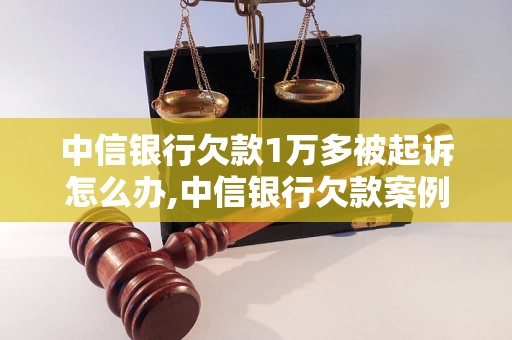 中信银行欠款1万多被起诉怎么办,中信银行欠款案例